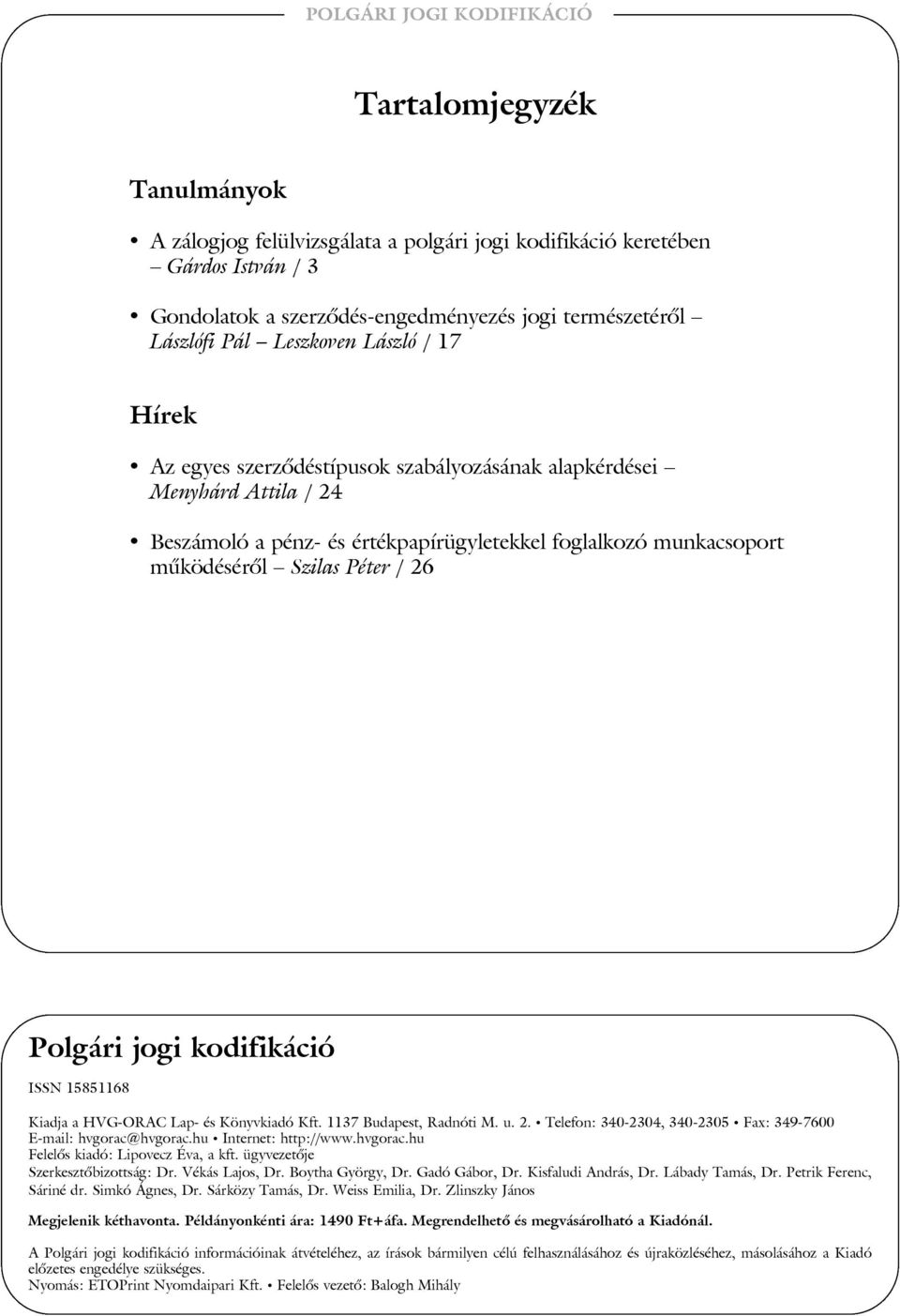 POLGÁRI JOGI KODIFIKÁCIÓ

Tartalomjegyzék

Tanulmányok

• A zálogjog felülvizsgálata a polgári jogi kodifikáció keretében – Gárdos István / 3

• Gondolatok a szerződés-engedményezés jogi természetéről – Lászlófi Pál – Leszkoven László / 17

Hírek

• Az egyes szerződéstípusok szabályozásának alapkérdései – Menyhárd Attila / 24

• Beszámoló a pénz- és értékpapírügyletekkel foglalkozó munkacsoport működéséről – Szilas Péter / 26

Polgári jogi kodifikáció

ISSN 15851168

Kiadja a HVG-ORAC Lap- és Könyvkiadó Kft. 1137 Budapest, Radnóti M. u. 2. • Telefon: 340-2304, 340-2305 • Fax: 349-7600
E-mail: hvgorac@hvgorac.hu • Internet: http://www.hvgorac.hu
Felelős kiadó: Lipovecz Éva, a kft. ügyvezetője
Szerkesztőbizottság: Dr. Vékás Lajos, Dr. Boytha György, Dr. Gadó Gábor, Dr. Kisfaludi András, Dr. Lábady Tamás, Dr. Petrik Ferenc, Sáriné dr. Simkó Ágnes, Dr. Sárközy Tamás, Dr. Weiss Emilia, Dr. Zlinszky János

Megjelenik kéthavonta. Példányonkénti ára: 1490 Ft+áfa. Megrendelhető és megvásárolható a Kiadónál.

A Polgári jogi kodifikáció információinak átvételéhez, az írások bármilyen célú felhasználásához és újraközléséhez, másolásához a Kiadó előzetes engedélye szükséges.
Nyomás: ETOPrint Nyomdaipari Kft. • Felelős vezető: Balogh Mihály